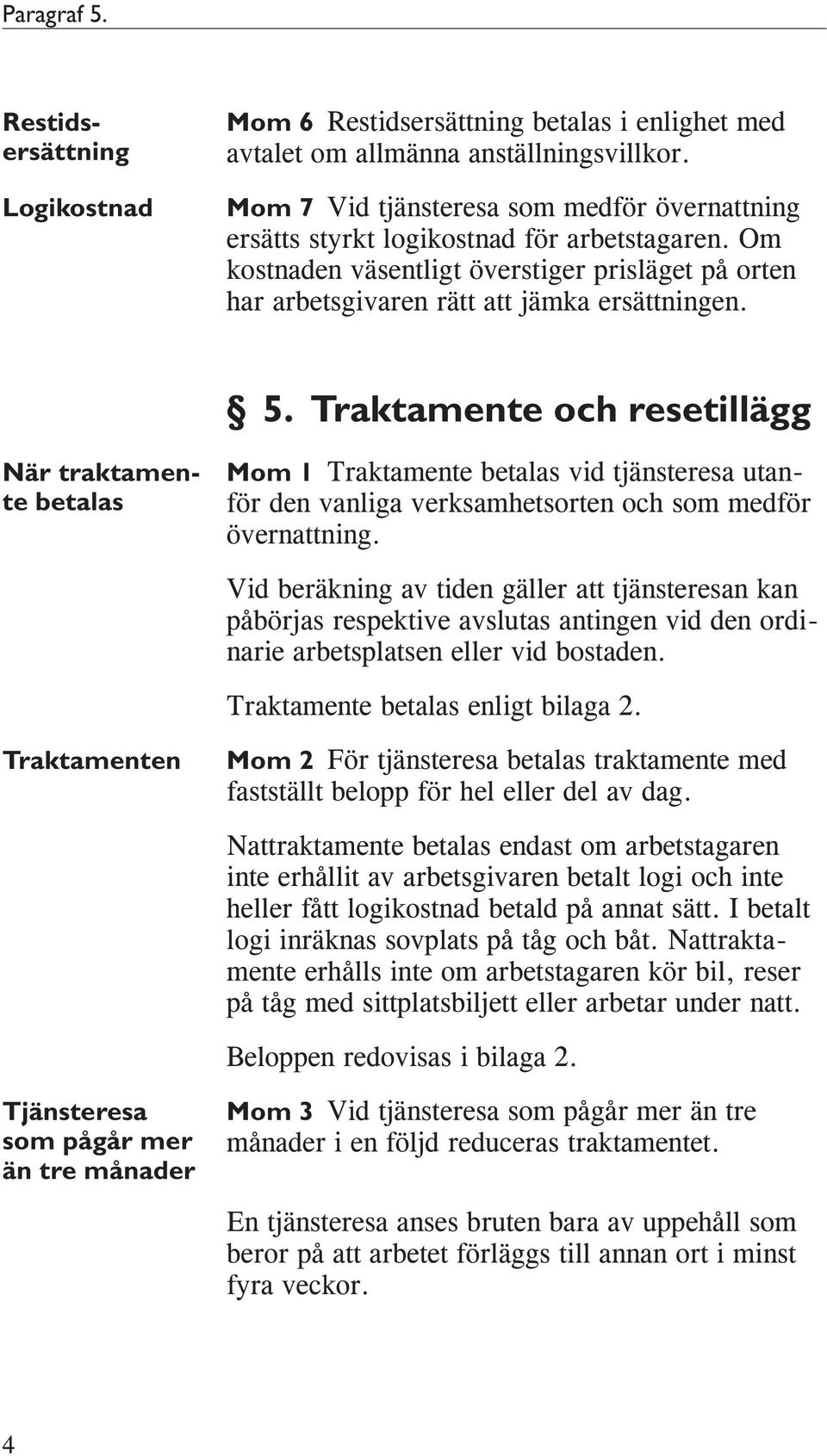 Paragraf 5.

Restidsersättning

Mom 6 Restidsersättning betalas i enlighet med avtalet om allmänna anställningsvillkor.

Logikostnad

Mom 7 Vid tjänsteresa som medför övernattning ersätts styrkt logikostnad för arbetstagaren. Om kostnaden väsentligt överstiger prisläget på orten har arbetsgivaren rätt att jämka ersättningen.

§ 5. Traktamente och resetillägg

När traktamente betalas

Mom 1 Traktamente betalas vid tjänsteresa utanför den vanliga verksamhetsorten och som medför övernattning.

Vid beräkning av tiden gäller att tjänsteresan kan påbörjas respektive avslutas antingen vid den ordinarie arbetsplatsen eller vid bostaden.

Traktamente betalas enligt bilaga 2.

Traktamenten

Mom 2 För tjänsteresa betalas traktamente med fastställt belopp för hel eller del av dag.

Nattraktamente betalas endast om arbetstagaren inte erhållit av arbetsgivaren betalt logi och inte heller fått logikostnad betald på annat sätt. I betalt logi inräknas sovplats på tåg och båt. Nattraktamente erhålls inte om arbetstagaren kör bil, reser på tåg med sittplatsbiljett eller arbetar under natt.

Beloppen redovisas i bilaga 2.

Tjänsteresa som pågår mer än tre månader

Mom 3 Vid tjänsteresa som pågår mer än tre månader i en följd reduceras traktamentet.

En tjänsteresa anses bruten bara av uppehåll som beror på att arbetet förläggs till annan ort i minst fyra veckor.

4